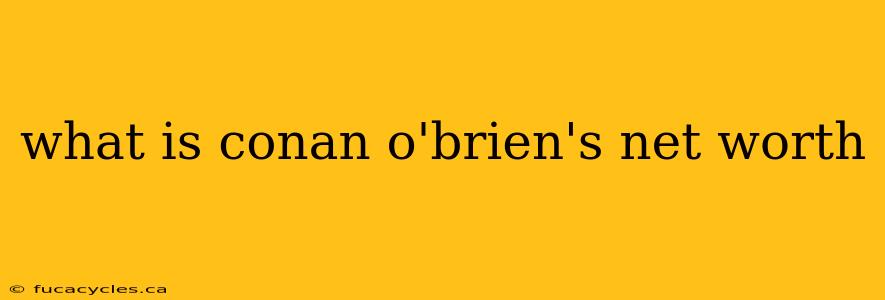 what is conan o'brien's net worth

© fucacycles.ca